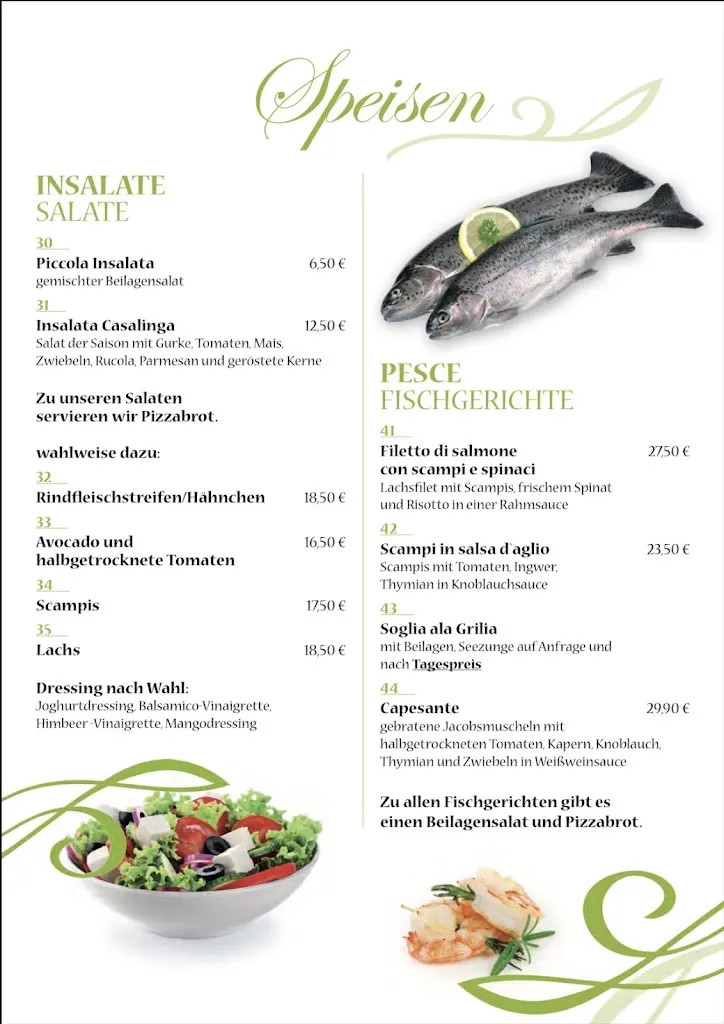 Speisen

INSALATE
SALATE

30
Piccola Insalata 6,50 €
gemischter Beilagensalat

31
Insalata Casalinga 12,50 €
Salat der Saison mit Gurke, Tomaten, Mais, Zwiebeln, Rucola, Parmesan und geröstete Kerne

Zu unseren Salaten servieren wir Pizzabrot.

wahlweise dazu:

32
Rindfleischstreifen/Hähnchen 18,50 €

33
Avocado und halbgetrocknete Tomaten 16,50 €

34
Scampis 17,50 €

35
Lachs 18,50 €

Dressing nach Wahl:
Joghurtdressing, Balsamico-Vinaigrette, Himbeer-Vinaigrette, Mangodressing

PESCE
FISCHGERICHTE

41
Filetto di salmone con scampi e spinaci 27,50 €
Lachsfilet mit Scampis, frischem Spinat und Risotto in einer Rahmsauce

42
Scampi in salsa d'aglio 23,50 €
Scampis mit Tomaten, Ingwer, Thymian in Knoblauchsauce

43
Soglia ala Grilia
mit Beilagen, Seezunge auf Anfrage und nach Tagespreis

44
Capesante 29,90 €
gebratene Jacobsmuscheln mit halbgetrockneten Tomaten, Kapern, Knoblauch, Thymian und Zwiebeln in Weißweinsauce

Zu allen Fischgerichten gibt es einen Beilagensalat und Pizzabrot.